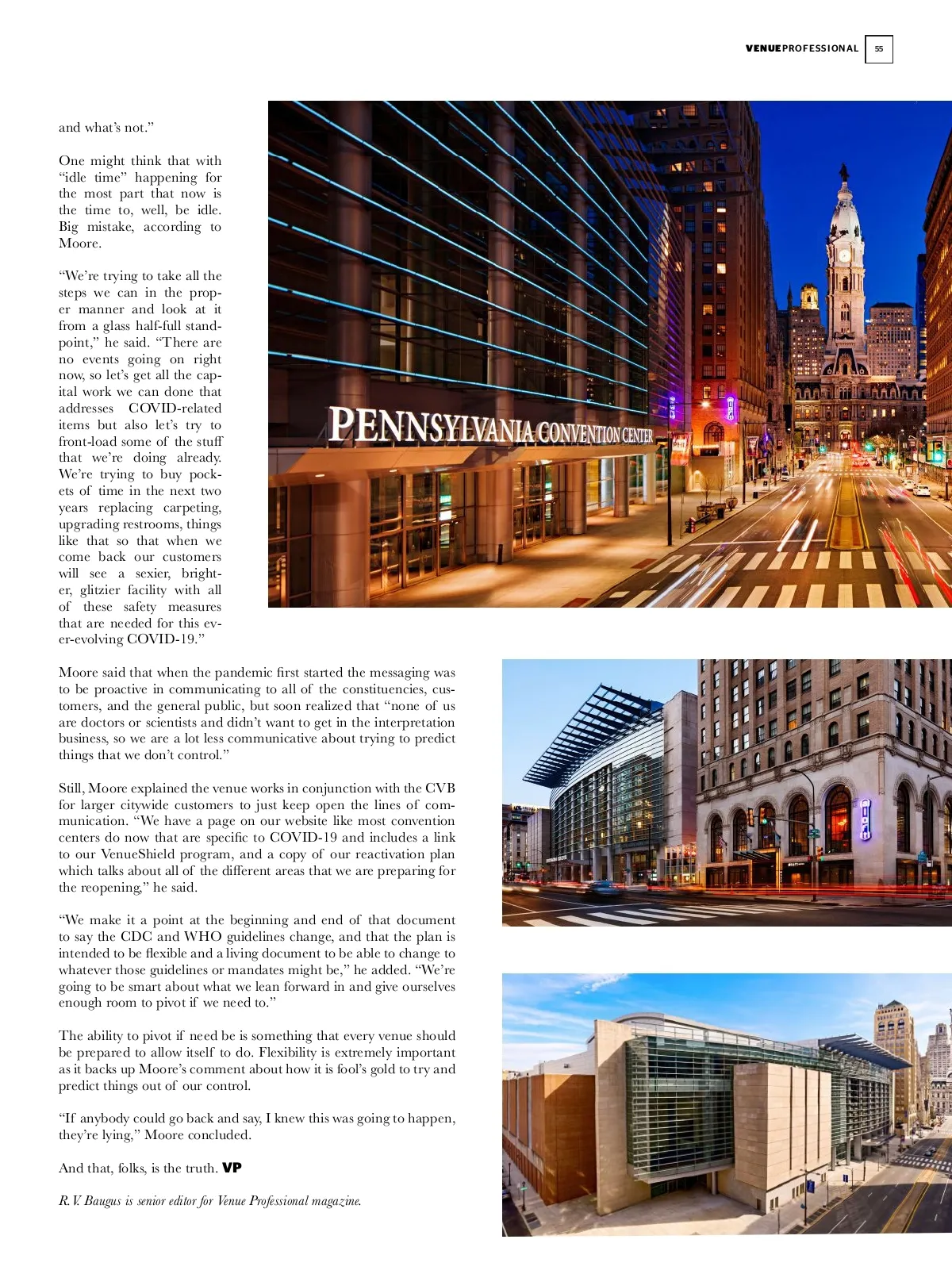 VENUEPROFESSIONAL 55

and what's not."

One might think that with "idle time" happening for the most part that now is the time to, well, be idle. Big mistake, according to Moore.

"We're trying to take all the steps we can in the proper manner and look at it from a glass half-full standpoint," he said. "There are no events going on right now, so let's get all the capital work we can done that addresses COVID-related items but also let's try to front-load some of the stuff that we're doing already. We're trying to buy pockets of time in the next two years replacing carpeting, upgrading restrooms, things like that so that when we come back our customers will see a sexier, brighter, glitzier facility with all of these safety measures that are needed for this ever-evolving COVID-19."

PENNSYLVANIA CONVENTION CENTER

Moore said that when the pandemic first started the messaging was to be proactive in communicating to all of the constituencies, customers, and the general public, but soon realized that "none of us are doctors or scientists and didn't want to get in the interpretation business, so we are a lot less communicative about trying to predict things that we don't control."

Still, Moore explained the venue works in conjunction with the CVB for larger citywide customers to just keep open the lines of communication. "We have a page on our website like most convention centers do now that are specific to COVID-19 and includes a link to our VenueShield program, and a copy of our reactivation plan which talks about all of the different areas that we are preparing for the reopening," he said.

"We make it a point at the beginning and end of that document to say the CDC and WHO guidelines change, and that the plan is intended to be flexible and a living document to be able to change to whatever those guidelines or mandates might be," he added. "We're going to be smart about what we lean forward in and give ourselves enough room to pivot if we need to."

The ability to pivot if need be is something that every venue should be prepared to allow itself to do. Flexibility is extremely important as it backs up Moore's comment about how it is fool's gold to try and predict things out of our control.

"If anybody could go back and say, I knew this was going to happen, they're lying," Moore concluded.

And that, folks, is the truth. VP

R. V. Baugus is senior editor for Venue Professional magazine.